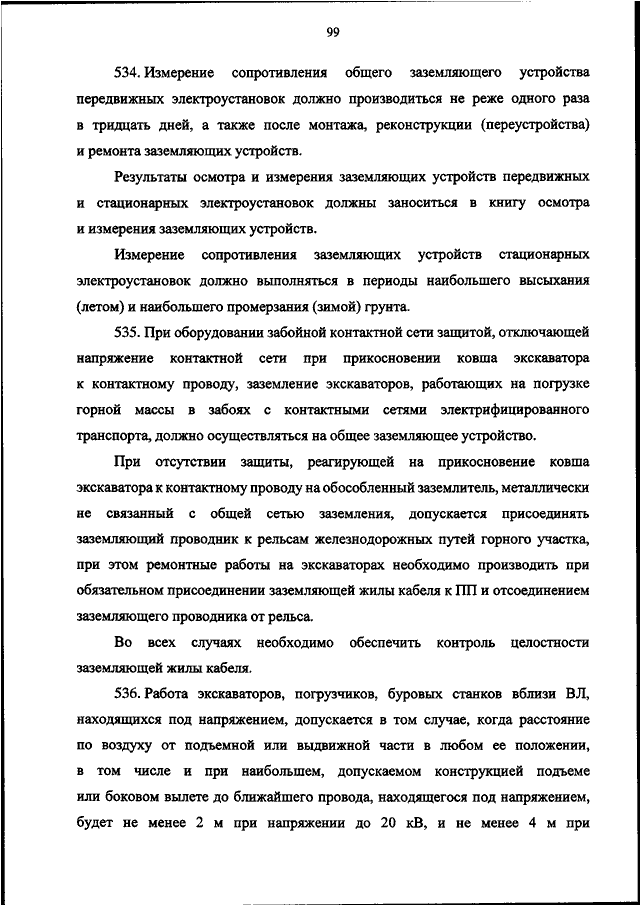 99

534. Измерение сопротивления общего заземляющего устройства передвижных электроустановок должно производиться не реже одного раза в тридцать дней, а также после монтажа, реконструкции (переустройства) и ремонта заземляющих устройств.

Результаты осмотра и измерения заземляющих устройств передвижных и стационарных электроустановок должны заноситься в книгу осмотра и измерения заземляющих устройств.

Измерение сопротивления заземляющих устройств стационарных электроустановок должно выполняться в периоды наибольшего высыхания (летом) и наибольшего промерзания (зимой) грунта.

535. При оборудовании забойной контактной сети защитой, отключающей напряжение контактной сети при прикосновении ковша экскаватора к контактному проводу, заземление экскаваторов, работающих на погрузке горной массы в забоях с контактными сетями электрифицированного транспорта, должно осуществляться на общее заземляющее устройство.

При отсутствии защиты, реагирующей на прикосновение ковша экскаватора к контактному проводу на обособленный заземлитель, металлически не связанный с общей сетью заземления, допускается присоединять заземляющий проводник к рельсам железнодорожных путей горного участка, при этом ремонтные работы на экскаваторах необходимо производить при обязательном присоединении заземляющей жилы кабеля к ПП и отсоединением заземляющего проводника от рельса.

Во всех случаях необходимо обеспечить контроль целостности заземляющей жилы кабеля.

536. Работа экскаваторов, погрузчиков, буровых станков вблизи ВЛ, находящихся под напряжением, допускается в том случае, когда расстояние по воздуху от подъемной или выдвижной части в любом ее положении, в том числе и при наибольшем, допускаемом конструкцией подъеме или боковом вылете до ближайшего провода, находящегося под напряжением, будет не менее 2 м при напряжении до 20 кВ, и не менее 4 м при